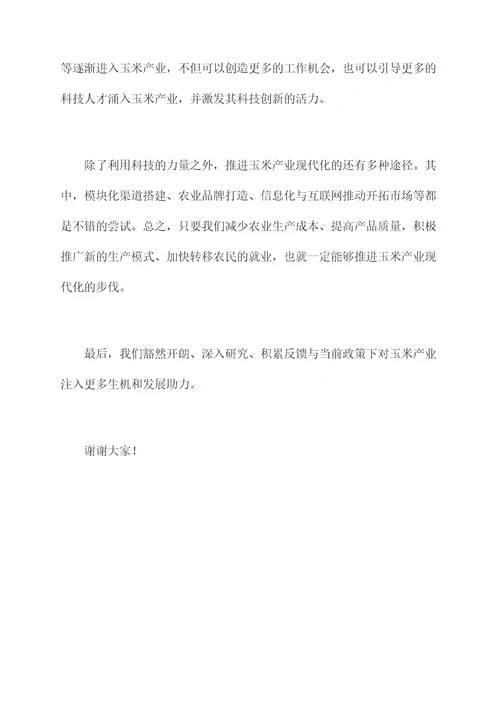 等逐渐进入玉米产业，不但可以创造更多的工作机会，也可以引导更多的科技人才涌入玉米产业，并激发其科技创新的活力。

除了利用科技的力量之外，推进玉米产业现代化的还有多种途径。其中，模块化渠道搭建、农业品牌打造、信息化与互联网推动开拓市场等都是不错的尝试。总之，只要我们减少农业生产成本、提高产品质量，积极推广新的生产模式、加快转移农民的就业，也就一定能够推进玉米产业现代化的步伐。

最后，我们豁然开朗、深入研究、积累反馈与当前政策下对玉米产业注入更多生机和发展助力。

谢谢大家！